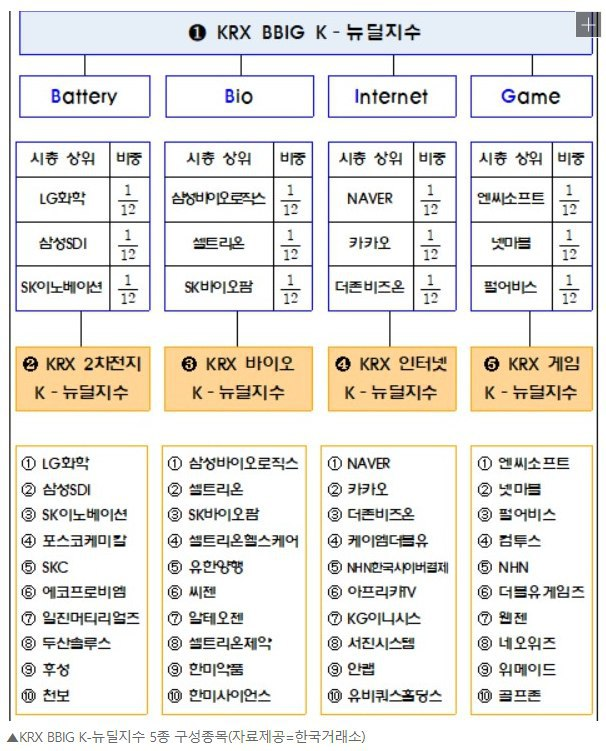 ❶ KRX BBIG K - 뉴딜지수

Battery

| 시총 상위 | 비중 |
|---|---|
| LG화학 | $\frac{1}{12}$ |
| 삼성SDI | $\frac{1}{12}$ |
| SK이노베이션 | $\frac{1}{12}$ |

❷ KRX 2차전지 K - 뉴딜지수

① LG화학
② 삼성SDI
③ SK이노베이션
④ 포스코케미칼
⑤ SKC
⑥ 에코프로비엠
⑦ 일진머티리얼즈
⑧ 두산솔루스
⑨ 후성
⑩ 천보

Bio

| 시총 상위 | 비중 |
|---|---|
| 삼성바이오로직스 | $\frac{1}{12}$ |
| 셀트리온 | $\frac{1}{12}$ |
| SK바이오팜 | $\frac{1}{12}$ |

❸ KRX 바이오 K - 뉴딜지수

① 삼성바이오로직스
② 셀트리온
③ SK바이오팜
④ 셀트리온헬스케어
⑤ 유한양행
⑥ 씨젠
⑦ 알테오젠
⑧ 셀트리온제약
⑨ 한미약품
⑩ 한미사이언스

Internet

| 시총 상위 | 비중 |
|---|---|
| NAVER | $\frac{1}{12}$ |
| 카카오 | $\frac{1}{12}$ |
| 더존비즈온 | $\frac{1}{12}$ |

❹ KRX 인터넷 K - 뉴딜지수

① NAVER
② 카카오
③ 더존비즈온
④ 케이엠더블유
⑤ NHN한국사이버결제
⑥ 아프리카TV
⑦ KG이니시스
⑧ 서진시스템
⑨ 안랩
⑩ 유비쿼스홀딩스

Game

| 시총 상위 | 비중 |
|---|---|
| 엔씨소프트 | $\frac{1}{12}$ |
| 넷마블 | $\frac{1}{12}$ |
| 펄어비스 | $\frac{1}{12}$ |

❺ KRX 게임 K - 뉴딜지수

① 엔씨소프트
② 넷마블
③ 펄어비스
④ 컴투스
⑤ NHN
⑥ 더블유게임즈
⑦ 웹젠
⑧ 네오위즈
⑨ 위메이드
⑩ 골프존

▲KRX BBIG K-뉴딜지수 5종 구성종목(자료제공=한국거래소)